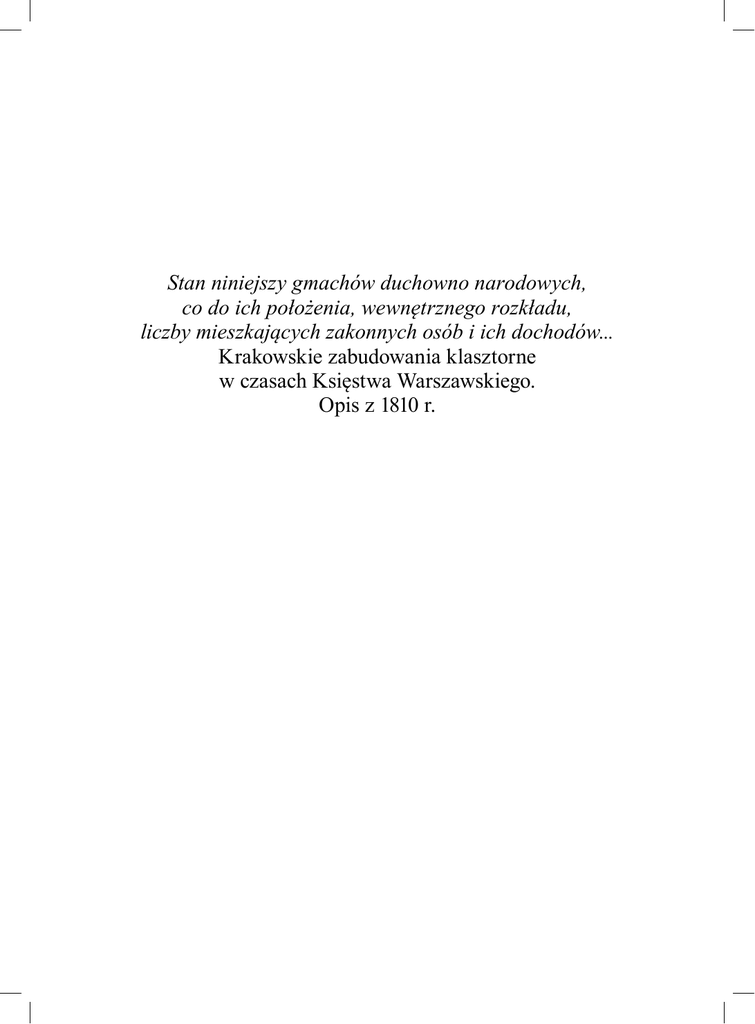 Stan niniejszy gmachów duchowno narodowych, co do ich położenia, wewnętrznego rozkładu, liczby mieszkających zakonnych osób i ich dochodów...
Krakowskie zabudowania klasztorne w czasach Księstwa Warszawskiego.
Opis z 1810 r.